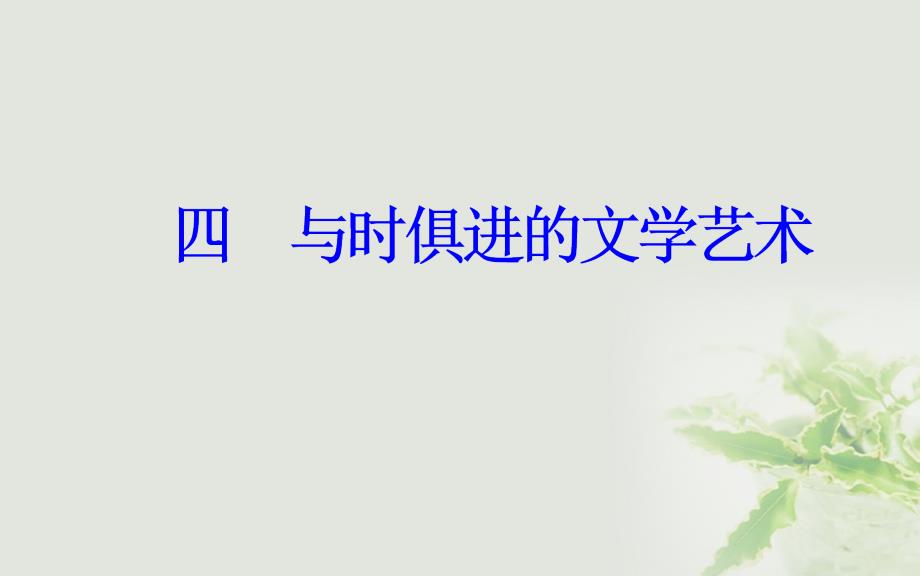 四　与时俱进的文学艺术